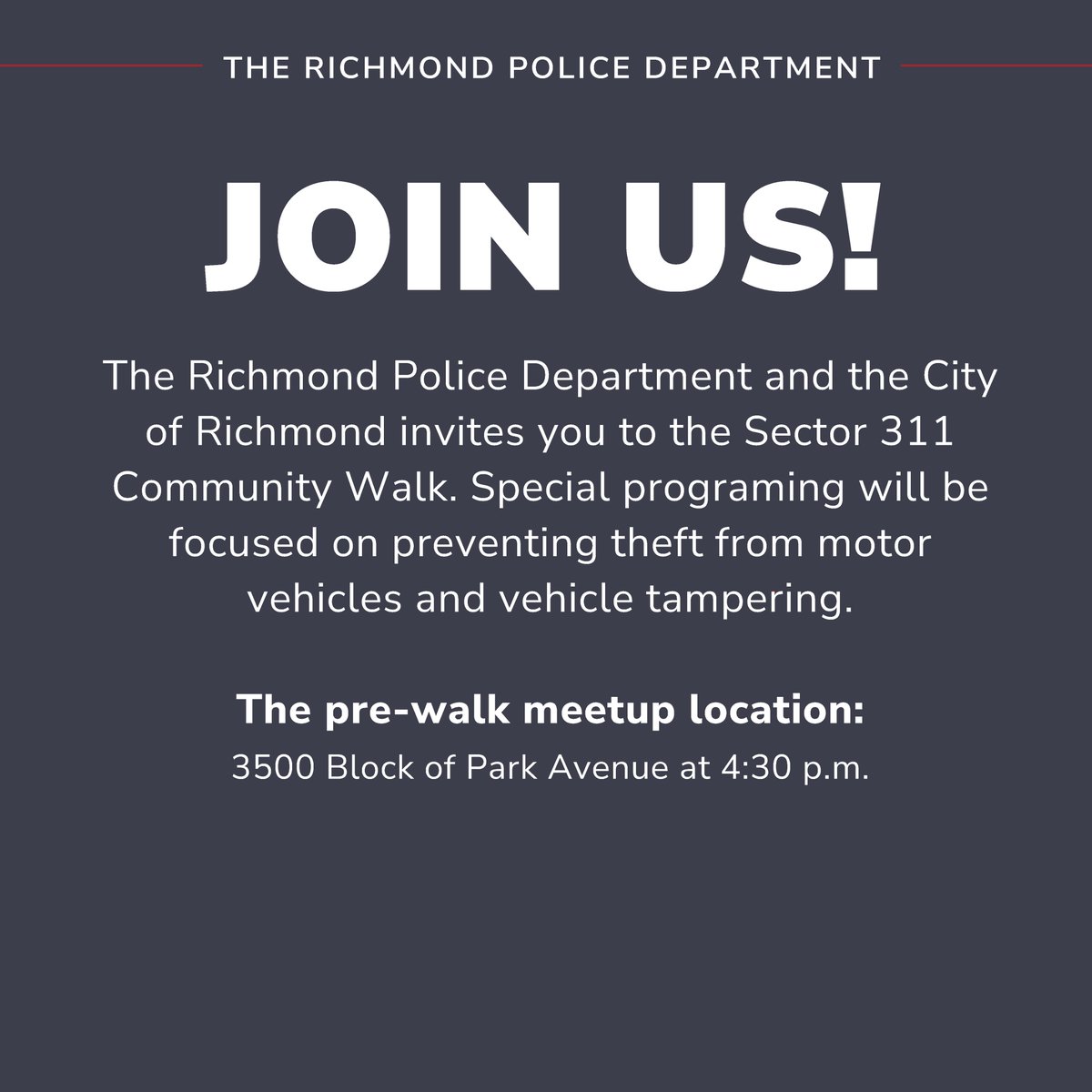 THE RICHMOND POLICE DEPARTMENT

JOIN US!

The Richmond Police Department and the City of Richmond invites you to the Sector 311 Community Walk. Special programing will be focused on preventing theft from motor vehicles and vehicle tampering.

The pre-walk meetup location:
3500 Block of Park Avenue at 4:30 p.m.